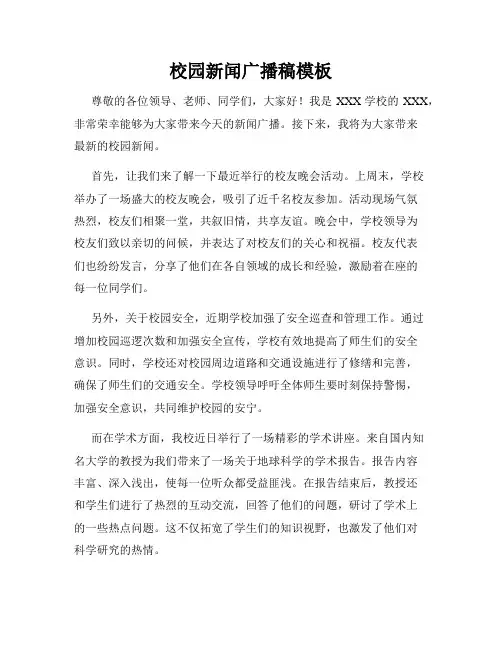 校园新闻广播稿模板

尊敬的各位领导、老师、同学们，大家好！我是 XXX 学校的 XXX，非常荣幸能够为大家带来今天的新闻广播。接下来，我将为大家带来最新的校园新闻。

首先，让我们来了解一下最近举行的校友晚会活动。上周末，学校举办了一场盛大的校友晚会，吸引了近千名校友参加。活动现场气氛热烈，校友们相聚一堂，共叙旧情，共享友谊。晚会中，学校领导为校友们致以亲切的问候，并表达了对校友们的关心和祝福。校友代表们也纷纷发言，分享了他们在各自领域的成长和经验，激励着在座的每一位同学们。

另外，关于校园安全，近期学校加强了安全巡查和管理工作。通过增加校园巡逻次数和加强安全宣传，学校有效地提高了师生们的安全意识。同时，学校还对校园周边道路和交通设施进行了修缮和完善，确保了师生们的交通安全。学校领导呼吁全体师生要时刻保持警惕，加强安全意识，共同维护校园的安宁。

而在学术方面，我校近日举行了一场精彩的学术讲座。来自国内知名大学的教授为我们带来了一场关于地球科学的学术报告。报告内容丰富、深入浅出，使每一位听众都受益匪浅。在报告结束后，教授还和学生们进行了热烈的互动交流，回答了他们的问题，研讨了学术上的一些热点问题。这不仅拓宽了学生们的知识视野，也激发了他们对科学研究的热情。